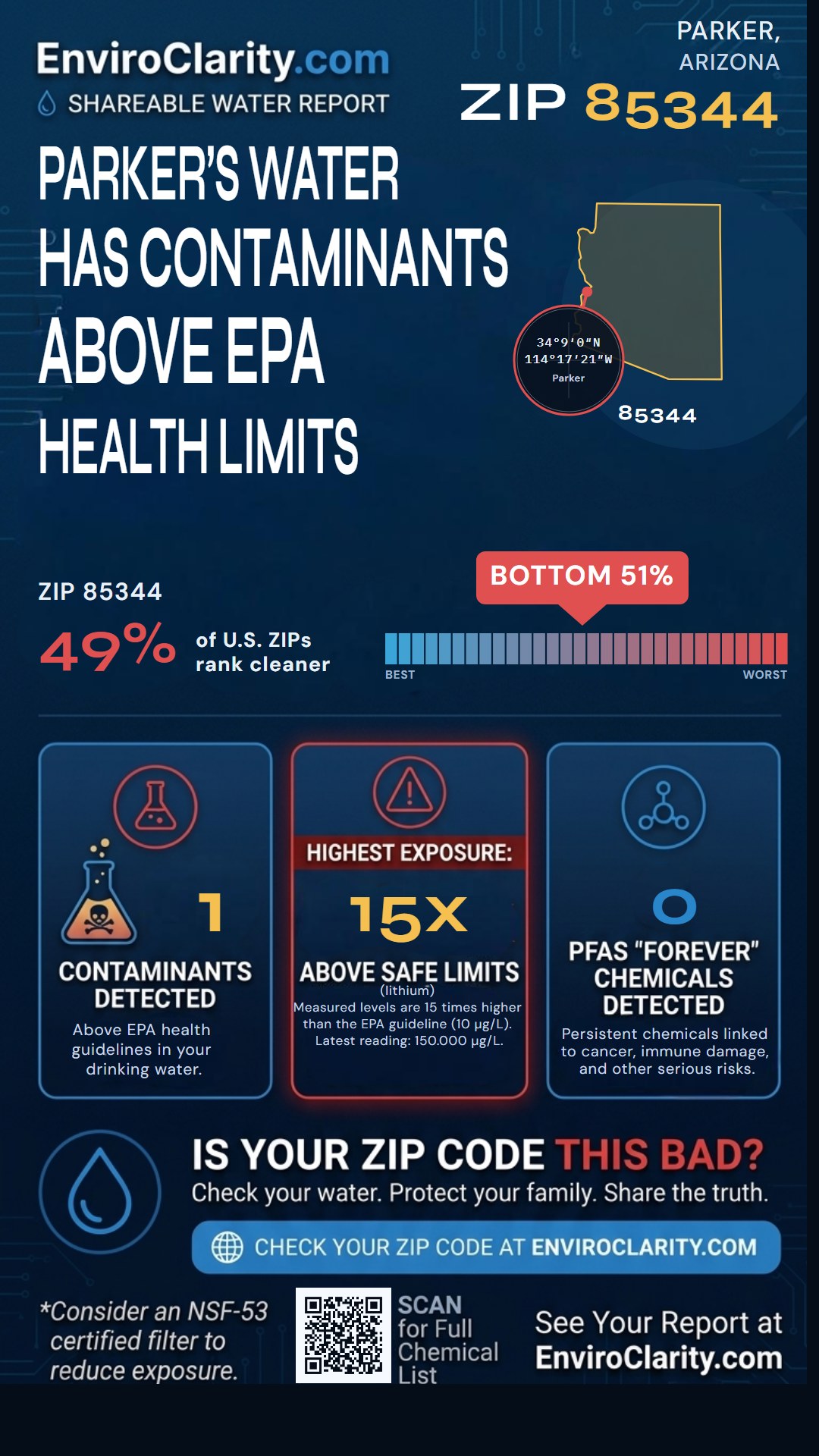 EnviroClarity.com
SHAREABLE WATER REPORT

PARKER, ARIZONA
ZIP 85344

PARKER'S WATER HAS CONTAMINANTS ABOVE EPA HEALTH LIMITS

34°9'0"N
114°17'21"W
Parker

85344

ZIP 85344
49% of U.S. ZIPs rank cleaner

BOTTOM 51%

BEST
WORST

1
CONTAMINANTS DETECTED
Above EPA health guidelines in your drinking water.

HIGHEST EXPOSURE:
15X
ABOVE SAFE LIMITS
(lithium)
Measured levels are 15 times higher than the EPA guideline (10 µg/L). Latest reading: 150.000 µg/L.

0
PFAS "FOREVER" CHEMICALS DETECTED
Persistent chemicals linked to cancer, immune damage, and other serious risks.

IS YOUR ZIP CODE THIS BAD?
Check your water. Protect your family. Share the truth.

CHECK YOUR ZIP CODE AT ENVIROCLARITY.COM

*Consider an NSF-53 certified filter to reduce exposure.

SCAN for Full Chemical List

See Your Report at EnviroClarity.com